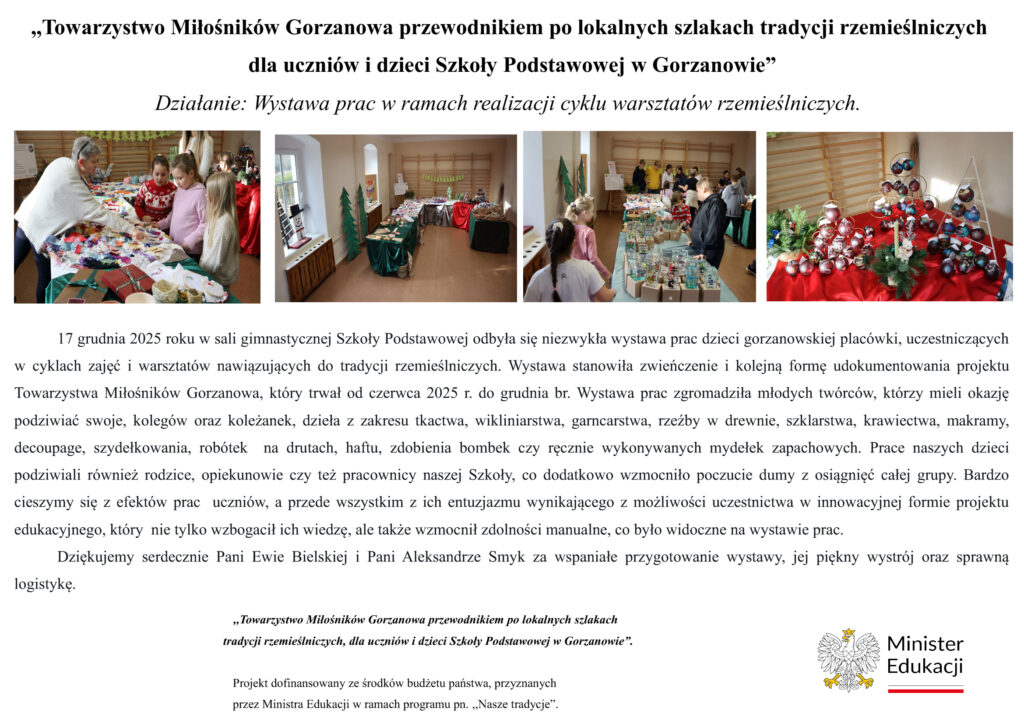 „Towarzystwo Miłośników Gorzanowa przewodnikiem po lokalnych szlakach tradycji rzemieślniczych dla uczniów i dzieci Szkoły Podstawowej w Gorzanowie”

Działanie: Wystawa prac w ramach realizacji cyklu warsztatów rzemieślniczych.

17 grudnia 2025 roku w sali gimnastycznej Szkoły Podstawowej odbyła się niezwykła wystawa prac dzieci gorzanowskiej placówki, uczestniczących w cyklach zajęć i warsztatów nawiązujących do tradycji rzemieślniczych. Wystawa stanowiła zwieńczenie i kolejną formę udokumentowania projektu Towarzystwa Miłośników Gorzanowa, który trwał od czerwca 2025 r. do grudnia br. Wystawa prac zgromadziła młodych twórców, którzy mieli okazję podziwiać swoje, kolegów oraz koleżanek, dzieła z zakresu tkactwa, wikliniarstwa, garncarstwa, rzeźby w drewnie, szklarstwa, krawiectwa, makramy, decoupage, szydełkowania, robótek na drutach, haftu, zdobienia bombek czy ręcznie wykonywanych mydełek zapachowych. Prace naszych dzieci podziwiali również rodzice, opiekunowie czy też pracownicy naszej Szkoły, co dodatkowo wzmocniło poczucie dumy z osiągnięć całej grupy. Bardzo cieszymy się z efektów prac uczniów, a przede wszystkim z ich entuzjazmu wynikającego z możliwości uczestnictwa w innowacyjnej formie projektu edukacyjnego, który nie tylko wzbogacił ich wiedzę, ale także wzmocnił zdolności manualne, co było widoczne na wystawie prac.

Dziękujemy serdecznie Pani Ewie Bielskiej i Pani Aleksandrze Smyk za wspaniałe przygotowanie wystawy, jej piękny wystrój oraz sprawną logistykę.

„Towarzystwo Miłośników Gorzanowa przewodnikiem po lokalnych szlakach tradycji rzemieślniczych, dla uczniów i dzieci Szkoły Podstawowej w Gorzanowie”.

Projekt dofinansowany ze środków budżetu państwa, przyznanych przez Ministra Edukacji w ramach programu pn. „Nasze tradycje”.

Minister Edukacji